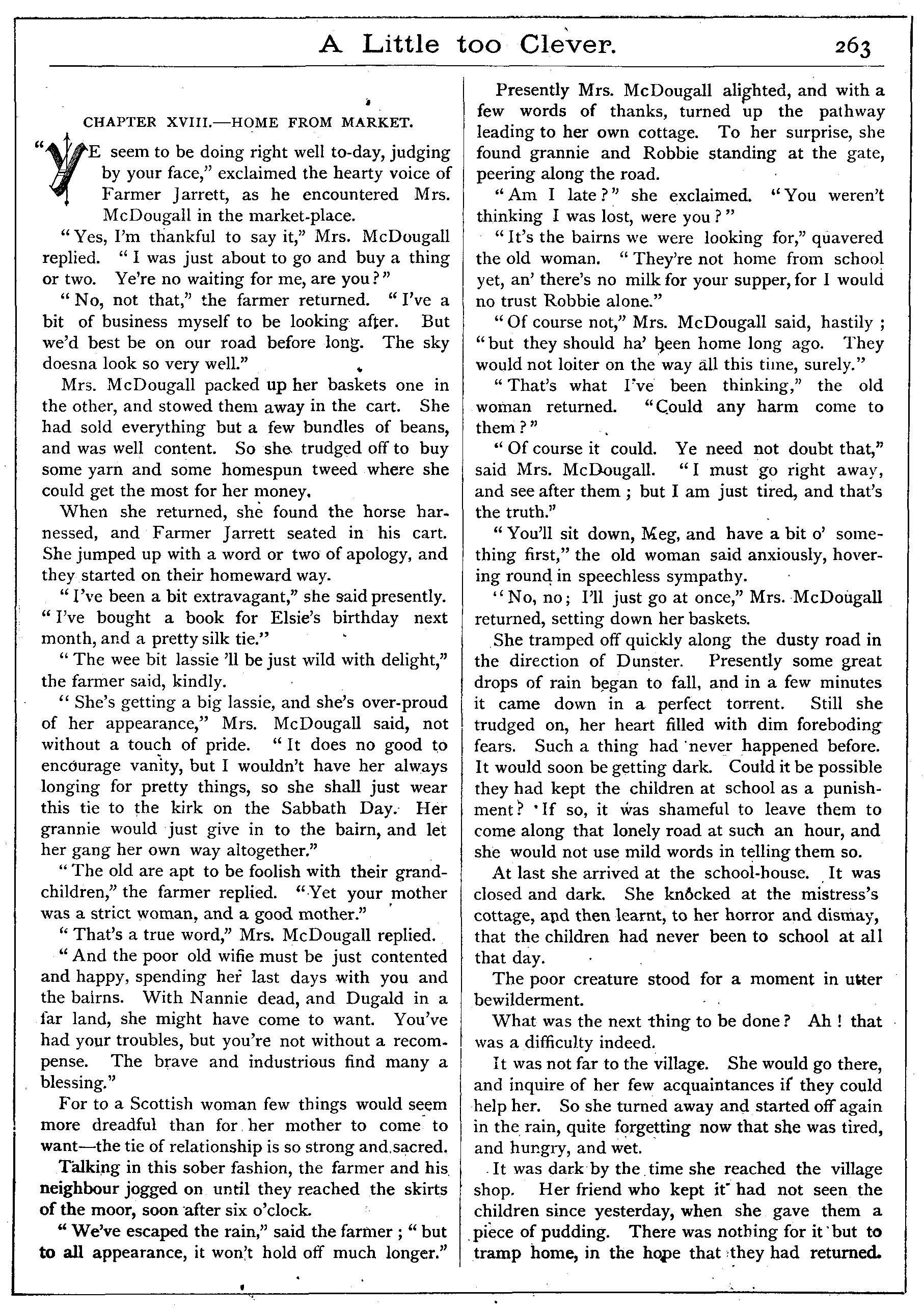 A Little too Clever. 263

CHAPTER XVIII.—HOME FROM MARKET.

"YE seem to be doing right well to-day, judging by your face," exclaimed the hearty voice of Farmer Jarrett, as he encountered Mrs. McDougall in the market-place.

"Yes, I'm thankful to say it," Mrs. McDougall replied. "I was just about to go and buy a thing or two. Ye're no waiting for me, are you?"

"No, not that," the farmer returned. "I've a bit of business myself to be looking after. But we'd best be on our road before long. The sky doesna look so very well."

Mrs. McDougall packed up her baskets one in the other, and stowed them away in the cart. She had sold everything but a few bundles of beans, and was well content. So she trudged off to buy some yarn and some homespun tweed where she could get the most for her money.

When she returned, she found the horse harnessed, and Farmer Jarrett seated in his cart. She jumped up with a word or two of apology, and they started on their homeward way.

"I've been a bit extravagant," she said presently. "I've bought a book for Elsie's birthday next month, and a pretty silk tie."

"The wee bit lassie 'll be just wild with delight," the farmer said, kindly.

"She's getting a big lassie, and she's over-proud of her appearance," Mrs. McDougall said, not without a touch of pride. "It does no good to encourage vanity, but I wouldn't have her always longing for pretty things, so she shall just wear this tie to the kirk on the Sabbath Day. Her grannie would just give in to the bairn, and let her gang her own way altogether."

"The old are apt to be foolish with their grandchildren," the farmer replied. "Yet your mother was a strict woman, and a good mother."

"That's a true word," Mrs. McDougall replied.

"And the poor old wifie must be just contented and happy, spending her last days with you and the bairns. With Nannie dead, and Dugald in a far land, she might have come to want. You've had your troubles, but you're not without a recompense. The brave and industrious find many a blessing."

For to a Scottish woman few things would seem more dreadful than for her mother to come to want—the tie of relationship is so strong and sacred.

Talking in this sober fashion, the farmer and his neighbour jogged on until they reached the skirts of the moor, soon after six o'clock.

"We've escaped the rain," said the farmer; "but to all appearance, it won't hold off much longer."

Presently Mrs. McDougall alighted, and with a few words of thanks, turned up the pathway leading to her own cottage. To her surprise, she found grannie and Robbie standing at the gate, peering along the road.

"Am I late?" she exclaimed. "You weren't thinking I was lost, were you?"

"It's the bairns we were looking for," quavered the old woman. "They're not home from school yet, an' there's no milk for your supper, for I would no trust Robbie alone."

"Of course not," Mrs. McDougall said, hastily; "but they should ha' been home long ago. They would not loiter on the way all this time, surely."

"That's what I've been thinking," the old woman returned. "Could any harm come to them?"

"Of course it could. Ye need not doubt that," said Mrs. McDougall. "I must go right away, and see after them; but I am just tired, and that's the truth."

"You'll sit down, Meg, and have a bit o' something first," the old woman said anxiously, hovering round in speechless sympathy.

"No, no; I'll just go at once," Mrs. McDougall returned, setting down her baskets.

She tramped off quickly along the dusty road in the direction of Dunster. Presently some great drops of rain began to fall, and in a few minutes it came down in a perfect torrent. Still she trudged on, her heart filled with dim foreboding fears. Such a thing had never happened before. It would soon be getting dark. Could it be possible they had kept the children at school as a punishment? If so, it was shameful to leave them to come along that lonely road at such an hour, and she would not use mild words in telling them so.

At last she arrived at the school-house. It was closed and dark. She knocked at the mistress's cottage, and then learnt, to her horror and dismay, that the children had never been to school at all that day.

The poor creature stood for a moment in utter bewilderment.

What was the next thing to be done? Ah! that was a difficulty indeed.

It was not far to the village. She would go there, and inquire of her few acquaintances if they could help her. So she turned away and started off again in the rain, quite forgetting now that she was tired, and hungry, and wet.

It was dark by the time she reached the village shop. Her friend who kept it had not seen the children since yesterday, when she gave them a piece of pudding. There was nothing for it but to tramp home, in the hope that they had returned.